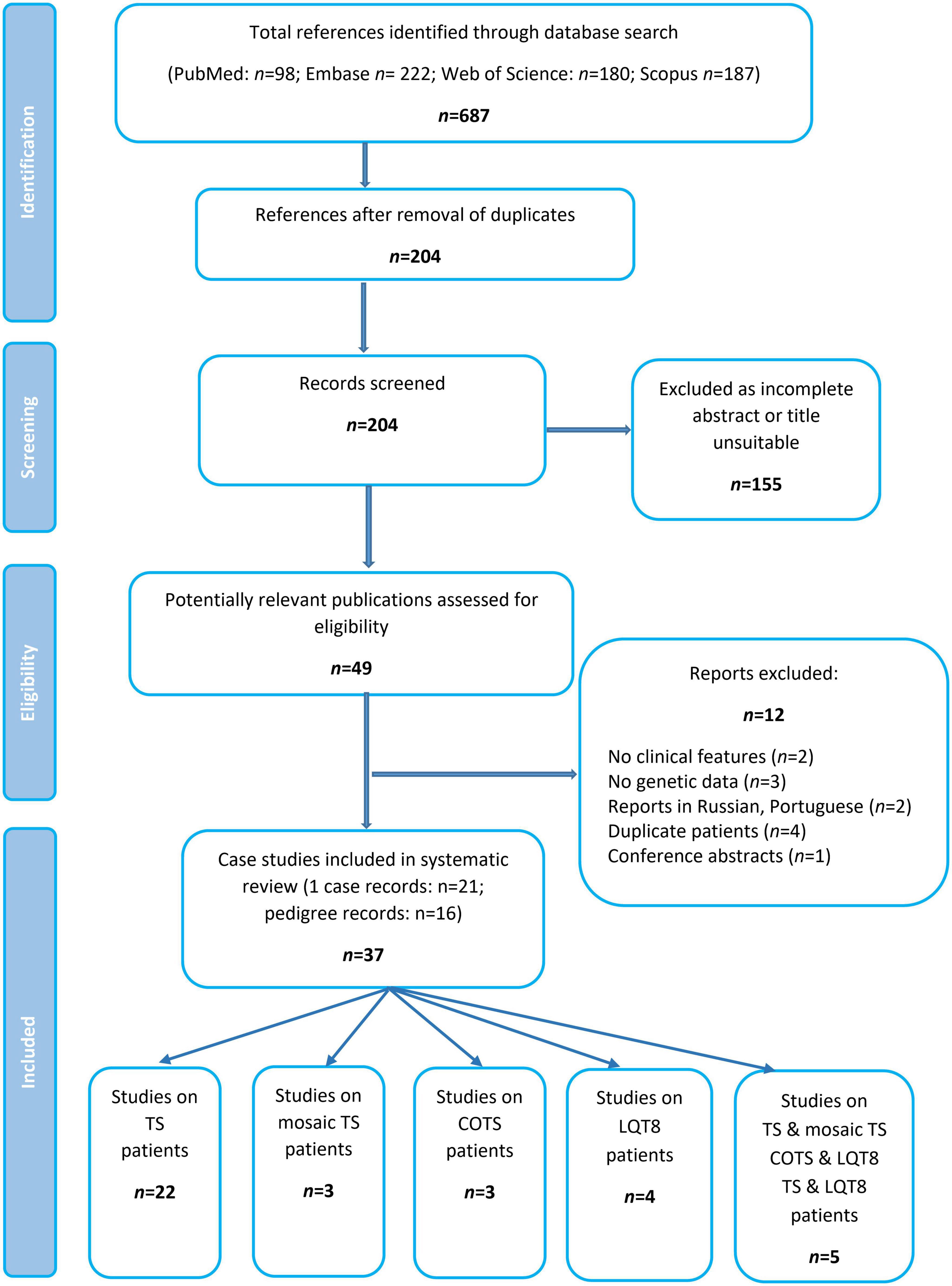 Identification

Total references identified through database search

(PubMed: n=98; Embase n= 222; Web of Science: n=180; Scopus n=187)

n=687

References after removal of duplicates

n=204

Screening

Records screened

n=204

Excluded as incomplete abstract or title unsuitable

n=155

Eligibility

Potentially relevant publications assessed for eligibility

n=49

Reports excluded:

n=12

No clinical features (n=2)
No genetic data (n=3)
Reports in Russian, Portuguese (n=2)
Duplicate patients (n=4)
Conference abstracts (n=1)

Included

Case studies included in systematic review (1 case records: n=21; pedigree records: n=16)

n=37

Studies on TS patients

n=22

Studies on mosaic TS patients

n=3

Studies on COTS patients

n=3

Studies on LQT8 patients

n=4

Studies on TS & mosaic TS COTS & LQT8 TS & LQT8 patients

n=5